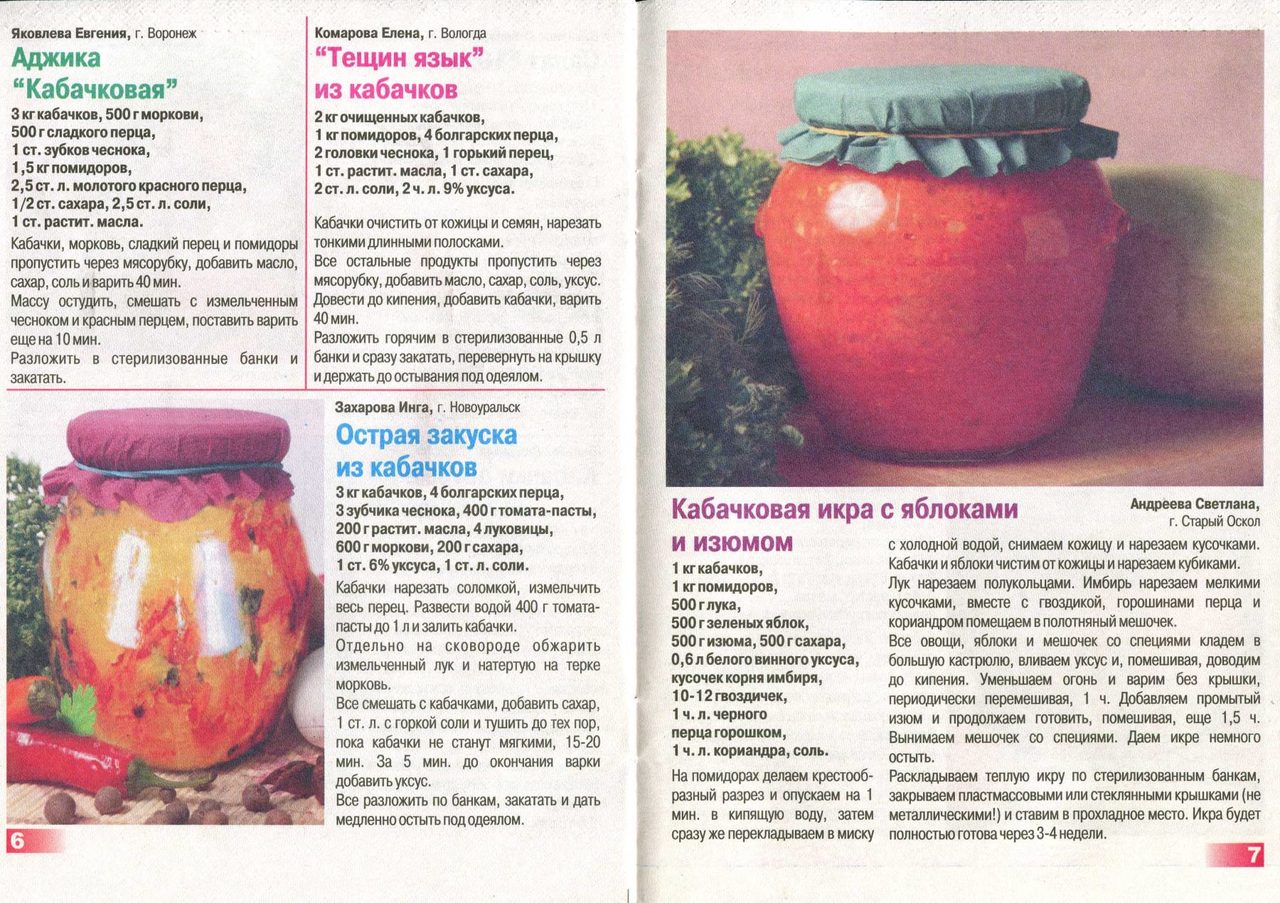 Яковлева Евгения, г. Воронеж
Аджика "Кабачковая"

3 кг кабачков, 500 г моркови, 500 г сладкого перца, 1 ст. зубков чеснока, 1,5 кг помидоров, 2,5 ст. л. молотого красного перца, 1/2 ст. сахара, 2,5 ст. л. соли, 1 ст. растит. масла.

Кабачки, морковь, сладкий перец и помидоры пропустить через мясорубку, добавить масло, сахар, соль и варить 40 мин.

Массу остудить, смешать с измельченным чесноком и красным перцем, поставить варить еще на 10 мин.

Разложить в стерилизованные банки и закатать.

Комарова Елена, г. Вологда
"Тещин язык" из кабачков

2 кг очищенных кабачков, 1 кг помидоров, 4 болгарских перца, 2 головки чеснока, 1 горький перец, 1 ст. растит. масла, 1 ст. сахара, 2 ст. л. соли, 2 ч. л. 9% уксуса.

Кабачки очистить от кожицы и семян, нарезать тонкими длинными полосками.

Все остальные продукты пропустить через мясорубку, добавить масло, сахар, соль, уксус. Довести до кипения, добавить кабачки, варить 40 мин.

Разложить горячим в стерилизованные 0,5 л банки и сразу закатать, перевернуть на крышку и держать до остывания под одеялом.

Захарова Инга, г. Новоуральск
Острая закуска из кабачков

3 кг кабачков, 4 болгарских перца, 3 зубчика чеснока, 400 г томата-пасты, 200 г растит. масла, 4 луковицы, 600 г моркови, 200 г сахара, 1 ст. 6% уксуса, 1 ст. л. соли.

Кабачки нарезать соломкой, измельчить весь перец. Развести водой 400 г томата-пасты до 1 л и залить кабачки.

Отдельно на сковороде обжарить измельченный лук и натертую на терке морковь.

Все смешать с кабачками, добавить сахар, 1 ст. л. с горкой соли и тушить до тех пор, пока кабачки не станут мягкими, 15-20 мин. За 5 мин. до окончания варки добавить уксус.

Все разложить по банкам, закатать и дать медленно остыть под одеялом.

6

Кабачковая икра с яблоками и изюмом

Андреева Светлана, г. Старый Оскол

1 кг кабачков, 1 кг помидоров, 500 г лука, 500 г зеленых яблок, 500 г изюма, 500 г сахара, 0,6 л белого винного уксуса, кусочек корня имбиря, 10-12 гвоздичек, 1 ч. л. черного перца горошком, 1 ч. л. кориандра, соль.

На помидорах делаем крестообразный разрез и опускаем на 1 мин. в кипящую воду, затем сразу же перекладываем в миску с холодной водой, снимаем кожицу и нарезаем кусочками. Кабачки и яблоки чистим от кожицы и нарезаем кубиками.

Лук нарезаем полукольцами. Имбирь нарезаем мелкими кусочками, вместе с гвоздикой, горошинами перца и кориандром помещаем в полотняный мешочек.

Все овощи, яблоки и мешочек со специями кладем в большую кастрюлю, вливаем уксус и, помешивая, доводим до кипения. Уменьшаем огонь и варим без крышки, периодически перемешивая, 1 ч. Добавляем промытый изюм и продолжаем готовить, помешивая, еще 1,5 ч. Вынимаем мешочек со специями. Даем икре немного остыть.

Раскладываем теплую икру по стерилизованным банкам, закрываем пластмассовыми или стеклянными крышками (не металлическими!) и ставим в прохладное место. Икра будет полностью готова через 3-4 недели.

7